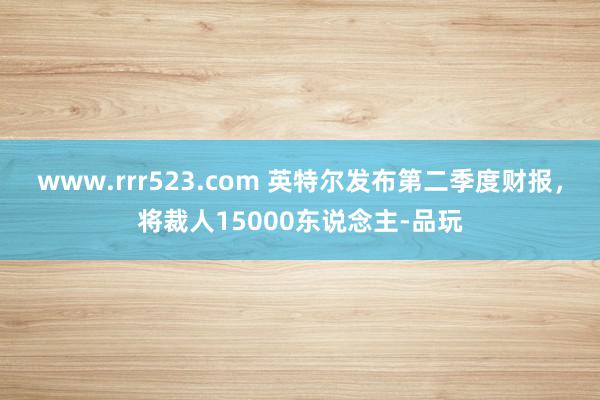 www.rrr523.com 英特尔发布第二季度财报，将裁人15000东说念主-品玩